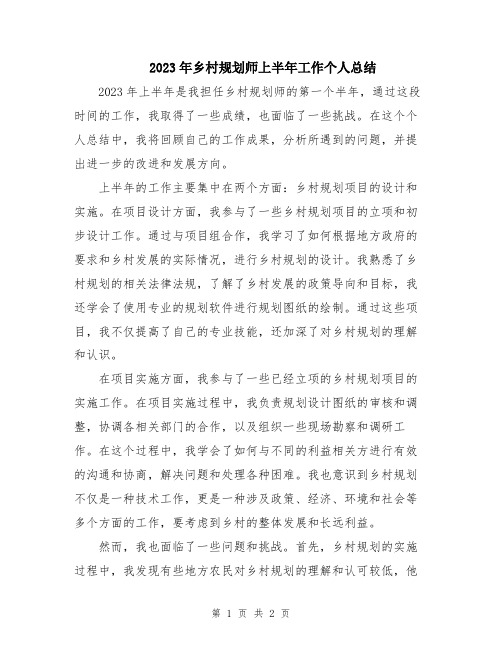 2023年乡村规划师上半年工作个人总结

2023年上半年是我担任乡村规划师的第一个半年，通过这段时间的工作，我取得了一些成绩，也面临了一些挑战。在这个个人总结中，我将回顾自己的工作成果，分析所遇到的问题，并提出进一步的改进和发展方向。

上半年的工作主要集中在两个方面：乡村规划项目的设计和实施。在项目设计方面，我参与了一些乡村规划项目的立项和初步设计工作。通过与项目组合作，我学习了如何根据地方政府的要求和乡村发展的实际情况，进行乡村规划的设计。我熟悉了乡村规划的相关法律法规，了解了乡村发展的政策导向和目标，我还学会了使用专业的规划软件进行规划图纸的绘制。通过这些项目，我不仅提高了自己的专业技能，还加深了对乡村规划的理解和认识。

在项目实施方面，我参与了一些已经立项的乡村规划项目的实施工作。在项目实施过程中，我负责规划设计图纸的审核和调整，协调各相关部门的合作，以及组织一些现场勘察和调研工作。在这个过程中，我学会了如何与不同的利益相关方进行有效的沟通和协商，解决问题和处理各种困难。我也意识到乡村规划不仅是一种技术工作，更是一种涉及政策、经济、环境和社会等多个方面的工作，要考虑到乡村的整体发展和长远利益。

然而，我也面临了一些问题和挑战。首先，乡村规划的实施过程中，我发现有些地方农民对乡村规划的理解和认可较低，他

第 1 页 共 2 页